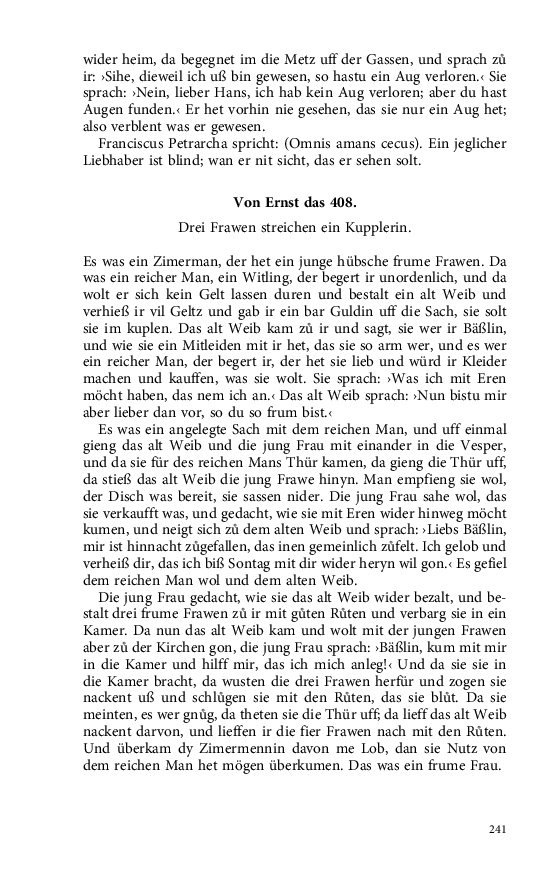 wider heim, da begegnet im die Metz uff der Gassen, und sprach zů ir: ›Sihe, dieweil ich uß bin gewesen, so hastu ein Aug verloren.‹ Sie sprach: ›Nein, lieber Hans, ich hab kein Aug verloren; aber du hast Augen funden.‹ Er het vorhin nie gesehen, das sie nur ein Aug het; also verblent was er gewesen.

Franciscus Petrarcha spricht: (Omnis amans cecus). Ein jeglicher Liebhaber ist blind; wan er nit sicht, das er sehen solt.

Von Ernst das 408.

Drei Frawen streichen ein Kupplerin.

Es was ein Zimerman, der het ein junge hübsche frume Frawen. Da was ein reicher Man, ein Witling, der begert ir unordenlich, und da wolt er sich kein Gelt lassen duren und bestalt ein alt Weib und verhieß ir vil Geltz und gab ir ein bar Guldin uff die Sach, sie solt sie im kuplen. Das alt Weib kam zů ir und sagt, sie wer ir Bäßlin, und wie sie ein Mitleiden mit ir het, das sie so arm wer, und es wer ein reicher Man, der begert ir, der het sie lieb und würd ir Kleider machen und kauffen, was sie wolt. Sie sprach: ›Was ich mit Eren möcht haben, das nem ich an.‹ Das alt Weib sprach: ›Nun bistu mir aber lieber dan vor, so du so frum bist.‹

Es was ein angelegte Sach mit dem reichen Man, und uff einmal gieng das alt Weib und die jung Frau mit einander in die Vesper, und da sie für des reichen Mans Thür kamen, da gieng die Thür uff, da stieß das alt Weib die jung Frawe hinyn. Man empfieng sie wol, der Disch was bereit, sie sassen nider. Die jung Frau sahe wol, das sie verkaufft was, und gedacht, wie sie mit Eren wider hinweg möcht kumen, und neigt sich zů dem alten Weib und sprach: ›Liebs Bäßlin, mir ist hinnacht zůgefallen, das inen gemeinlich zůfelt. Ich gelob und verheiß dir, das ich biß Sontag mit dir wider heryn wil gon.‹ Es gefiel dem reichen Man wol und dem alten Weib.

Die jung Frau gedacht, wie sie das alt Weib wider bezalt, und bestalt drei frume Frawen zů ir mit gůten Růten und verbarg sie in ein Kamer. Da nun das alt Weib kam und wolt mit der jungen Frawen aber zů der Kirchen gon, die jung Frau sprach: ›Bäßlin, kum mit mir in die Kamer und hilff mir, das ich mich anleg!‹ Und da sie sie in die Kamer bracht, da wusten die drei Frawen herfür und zogen sie nackent uß und schlůgen sie mit den Růten, das sie blůt. Da sie meinten, es wer gnůg, da theten sie die Thür uff; da lieff das alt Weib nackent darvon, und lieffen ir die fier Frawen nach mit den Růten. Und überkam dy Zimermennin davon me Lob, dan sie Nutz von dem reichen Man het mögen überkumen. Das was ein frume Frau.

241